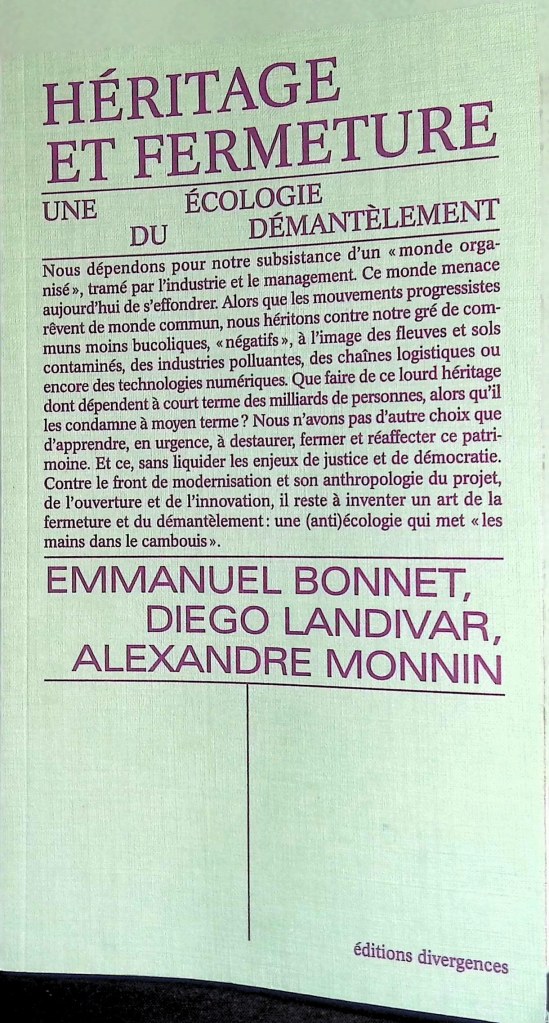 HÉRITAGE ET FERMETURE

UNE ÉCOLOGIE DU DÉMANTÈLEMENT

Nous dépendons pour notre subsistance d'un « monde organisé », tramé par l'industrie et le management. Ce monde menace aujourd'hui de s'effondrer. Alors que les mouvements progressistes rêvent de monde commun, nous héritons contre notre gré de communs moins bucoliques, « négatifs », à l'image des fleuves et sols contaminés, des industries polluantes, des chaînes logistiques ou encore des technologies numériques. Que faire de ce lourd héritage dont dépendent à court terme des milliards de personnes, alors qu'il les condamne à moyen terme ? Nous n'avons pas d'autre choix que d'apprendre, en urgence, à destaurer, fermer et réaffecter ce patrimoine. Et ce, sans liquider les enjeux de justice et de démocratie. Contre le front de modernisation et son anthropologie du projet, de l'ouverture et de l'innovation, il reste à inventer un art de la fermeture et du démantèlement : une (anti)écologie qui met « les mains dans le cambouis ».

EMMANUEL BONNET, DIEGO LANDIVAR, ALEXANDRE MONNIN

éditions divergences